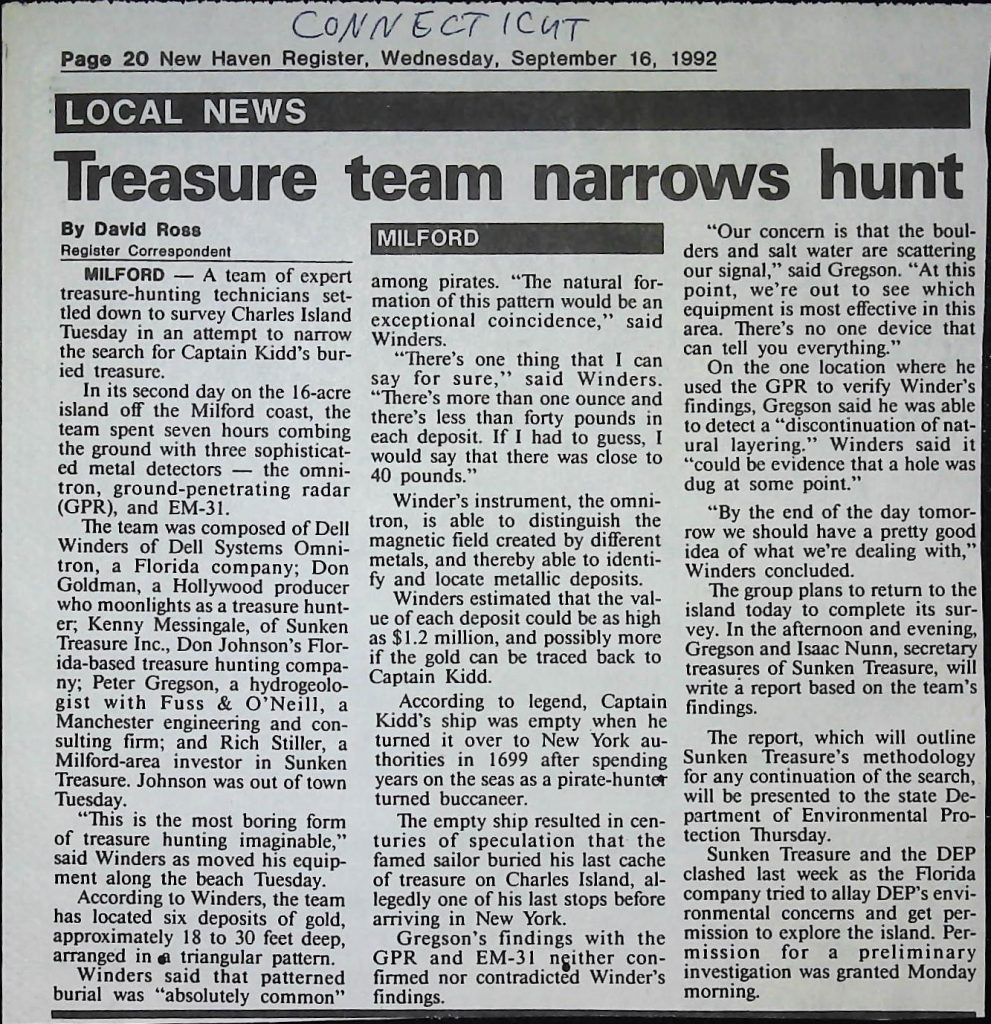 CONNECTICUT

Page 20 New Haven Register, Wednesday, September 16, 1992

LOCAL NEWS

Treasure team narrows hunt

By David Ross
Register Correspondent

MILFORD — A team of expert treasure-hunting technicians settled down to survey Charles Island Tuesday in an attempt to narrow the search for Captain Kidd's buried treasure.

In its second day on the 16-acre island off the Milford coast, the team spent seven hours combing the ground with three sophisticated metal detectors — the omnitron, ground-penetrating radar (GPR), and EM-31.

The team was composed of Dell Winders of Dell Systems Omnitron, a Florida company; Don Goldman, a Hollywood producer who moonlights as a treasure hunter; Kenny Messingale, of Sunken Treasure Inc., Don Johnson's Florida-based treasure hunting company; Peter Gregson, a hydrogeologist with Fuss & O'Neill, a Manchester engineering and consulting firm; and Rich Stiller, a Milford-area investor in Sunken Treasure. Johnson was out of town Tuesday.

"This is the most boring form of treasure hunting imaginable," said Winders as moved his equipment along the beach Tuesday.

According to Winders, the team has located six deposits of gold, approximately 18 to 30 feet deep, arranged in a triangular pattern.

Winders said that patterned burial was "absolutely common"

MILFORD

among pirates. "The natural formation of this pattern would be an exceptional coincidence," said Winders.

"There's one thing that I can say for sure," said Winders. "There's more than one ounce and there's less than forty pounds in each deposit. If I had to guess, I would say that there was close to 40 pounds."

Winder's instrument, the omnitron, is able to distinguish the magnetic field created by different metals, and thereby able to identify and locate metallic deposits.

Winders estimated that the value of each deposit could be as high as $1.2 million, and possibly more if the gold can be traced back to Captain Kidd.

According to legend, Captain Kidd's ship was empty when he turned it over to New York authorities in 1699 after spending years on the seas as a pirate-hunter turned buccaneer.

The empty ship resulted in centuries of speculation that the famed sailor buried his last cache of treasure on Charles Island, allegedly one of his last stops before arriving in New York.

Gregson's findings with the GPR and EM-31 neither confirmed nor contradicted Winder's findings.

"Our concern is that the boulders and salt water are scattering our signal," said Gregson. "At this point, we're out to see which equipment is most effective in this area. There's no one device that can tell you everything."

On the one location where he used the GPR to verify Winder's findings, Gregson said he was able to detect a "discontinuation of natural layering." Winders said it "could be evidence that a hole was dug at some point."

"By the end of the day tomorrow we should have a pretty good idea of what we're dealing with," Winders concluded.

The group plans to return to the island today to complete its survey. In the afternoon and evening, Gregson and Isaac Nunn, secretary treasures of Sunken Treasure, will write a report based on the team's findings.

The report, which will outline Sunken Treasure's methodology for any continuation of the search, will be presented to the state Department of Environmental Protection Thursday.

Sunken Treasure and the DEP clashed last week as the Florida company tried to allay DEP's environmental concerns and get permission to explore the island. Permission for a preliminary investigation was granted Monday morning.